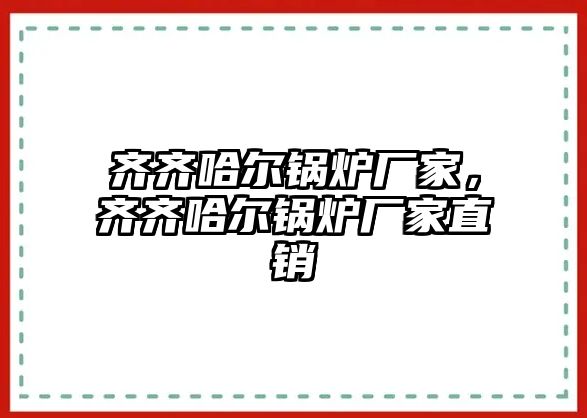 齐齐哈尔锅炉厂家，齐齐哈尔锅炉厂家直销